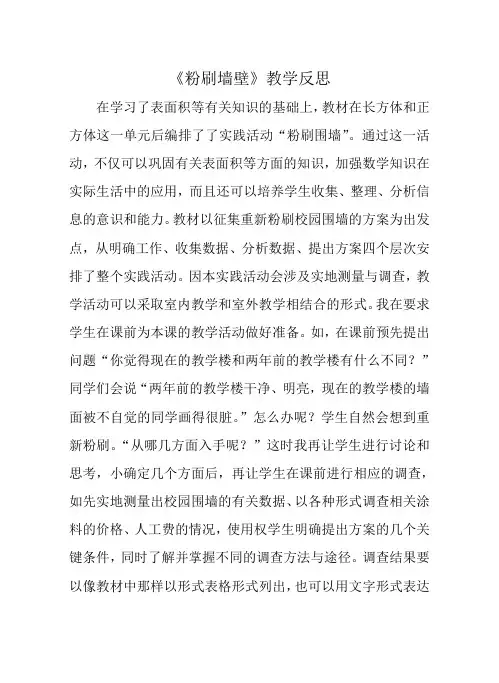 《粉刷墙壁》教学反思

在学习了表面积等有关知识的基础上，教材在长方体和正方体这一单元后编排了了实践活动“粉刷围墙”。通过这一活动，不仅可以巩固有关表面积等方面的知识，加强数学知识在实际生活中的应用，而且还可以培养学生收集、整理、分析信息的意识和能力。教材以征集重新粉刷校园围墙的方案为出发点，从明确工作、收集数据、分析数据、提出方案四个层次安排了整个实践活动。因本实践活动会涉及实地测量与调查，教学活动可以采取室内教学和室外教学相结合的形式。我在要求学生在课前为本课的教学活动做好准备。如，在课前预先提出问题“你觉得现在的教学楼和两年前的教学楼有什么不同？”同学们会说“两年前的教学楼干净、明亮，现在的教学楼的墙面被不自觉的同学画得很脏。”怎么办呢？学生自然会想到重新粉刷。“从哪几方面入手呢？”这时我再让学生进行讨论和思考，小确定几个方面后，再让学生在课前进行相应的调查，如先实地测量出校园围墙的有关数据、以各种形式调查相关涂料的价格、人工费的情况，使用权学生明确提出方案的几个关键条件，同时了解并掌握不同的调查方法与途径。调查结果要以像教材中那样以形式表格形式列出，也可以用文字形式表达